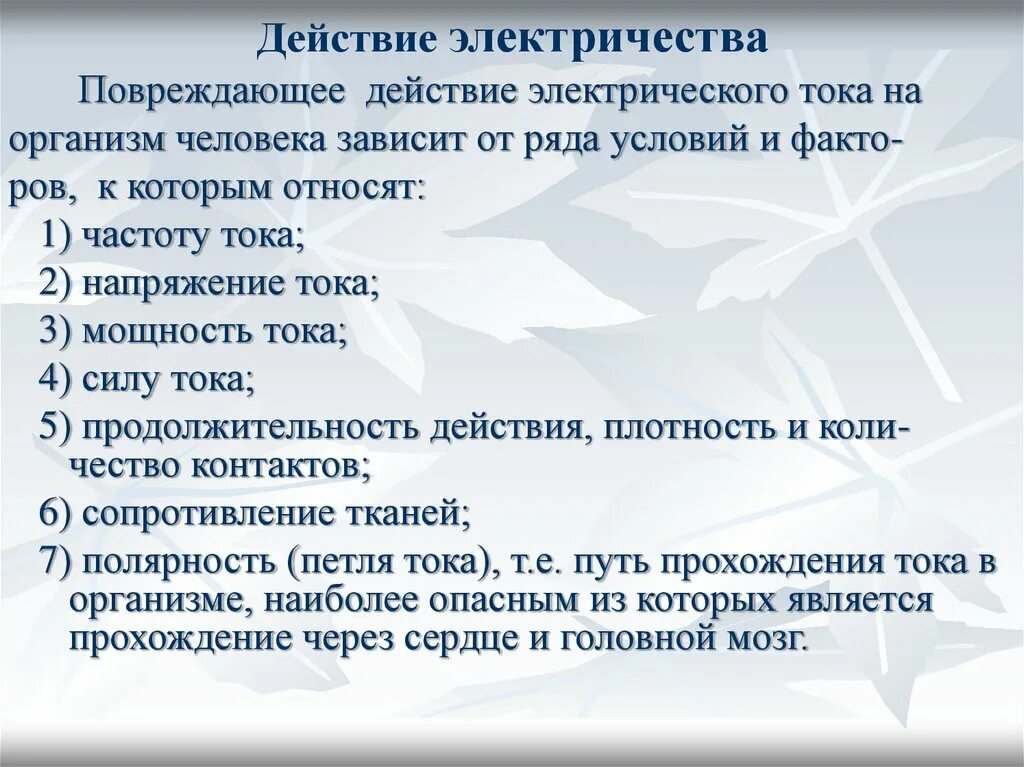 Действие электричества

Повреждающее действие электрического тока на организм человека зависит от ряда условий и факторов, к которым относят:

1) частоту тока;
2) напряжение тока;
3) мощность тока;
4) силу тока;
5) продолжительность действия, плотность и количество контактов;
6) сопротивление тканей;
7) полярность (петля тока), т.е. путь прохождения тока в организме, наиболее опасным из которых является прохождение через сердце и головной мозг.